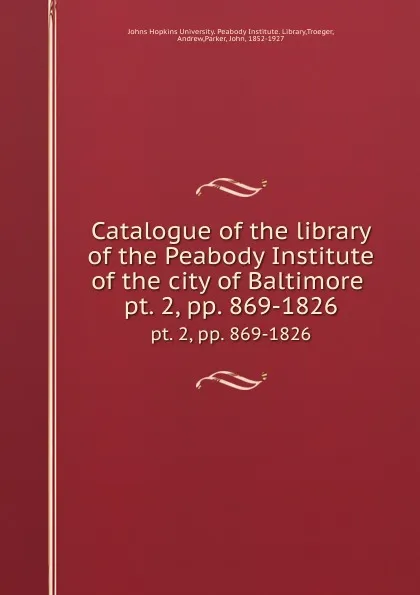 Johns Hopkins University. Peabody Institute. Library,Troeger, Andrew,Parker, John, 1852-1927

Catalogue of the library of the Peabody Institute of the city of Baltimore pt. 2, pp. 869-1826

pt. 2, pp. 869-1826